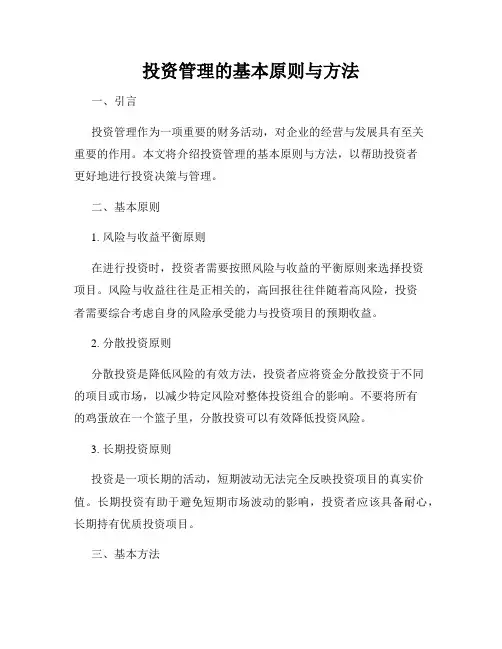 投资管理的基本原则与方法

一、引言

投资管理作为一项重要的财务活动，对企业的经营与发展具有至关重要的作用。本文将介绍投资管理的基本原则与方法，以帮助投资者更好地进行投资决策与管理。

二、基本原则

1. 风险与收益平衡原则

在进行投资时，投资者需要按照风险与收益的平衡原则来选择投资项目。风险与收益往往是正相关的，高回报往往伴随着高风险，投资者需要综合考虑自身的风险承受能力与投资项目的预期收益。

2. 分散投资原则

分散投资是降低风险的有效方法，投资者应将资金分散投资于不同的项目或市场，以减少特定风险对整体投资组合的影响。不要将所有的鸡蛋放在一个篮子里，分散投资可以有效降低投资风险。

3. 长期投资原则

投资是一项长期的活动，短期波动无法完全反映投资项目的真实价值。长期投资有助于避免短期市场波动的影响，投资者应该具备耐心，长期持有优质投资项目。

三、基本方法